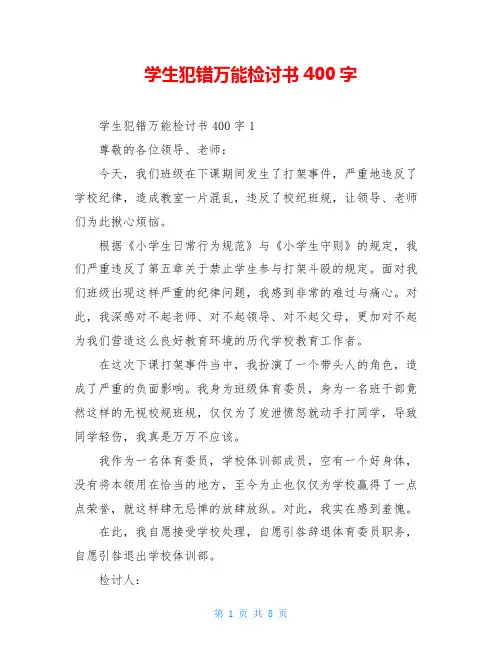 学生犯错万能检讨书 400 字

学生犯错万能检讨书 400 字 1

尊敬的各位领导、老师：

今天，我们班级在下课期间发生了打架事件，严重地违反了学校纪律，造成教室一片混乱，违反了校纪班规，让领导、老师们为此揪心烦恼。

根据《小学生日常行为规范》与《小学生守则》的规定，我们严重违反了第五章关于禁止学生参与打架斗殴的规定。面对我们班级出现这样严重的纪律问题，我感到非常的难过与痛心。对此，我深感对不起老师、对不起领导、对不起父母，更加对不起为我们营造这么良好教育环境的历代学校教育工作者。

在这次下课打架事件当中，我扮演了一个带头人的角色，造成了严重的负面影响。我身为班级体育委员，身为一名班干部竟然这样的无视校规班规，仅仅为了发泄愤怒就动手打同学，导致同学轻伤，我真是万万不应该。

我作为一名体育委员，学校体训部成员，空有一个好身体，没有将本领用在恰当的地方，至今为止也仅仅为学校赢得了一点点荣誉，就这样肆无忌惮的放肆放纵。对此，我实在感到羞愧。

在此，我自愿接受学校处理，自愿引咎辞退体育委员职务，自愿引咎退出学校体训部。

检讨人：

第 1 页 共 8 页